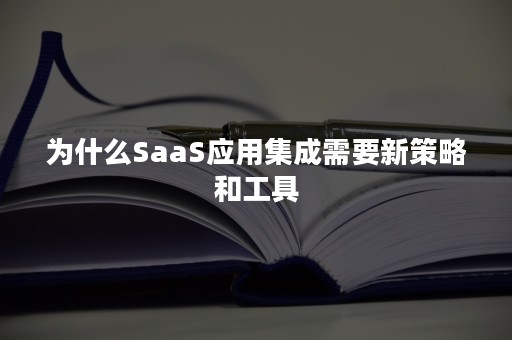 为什么SaaS应用集成需要新策略和工具